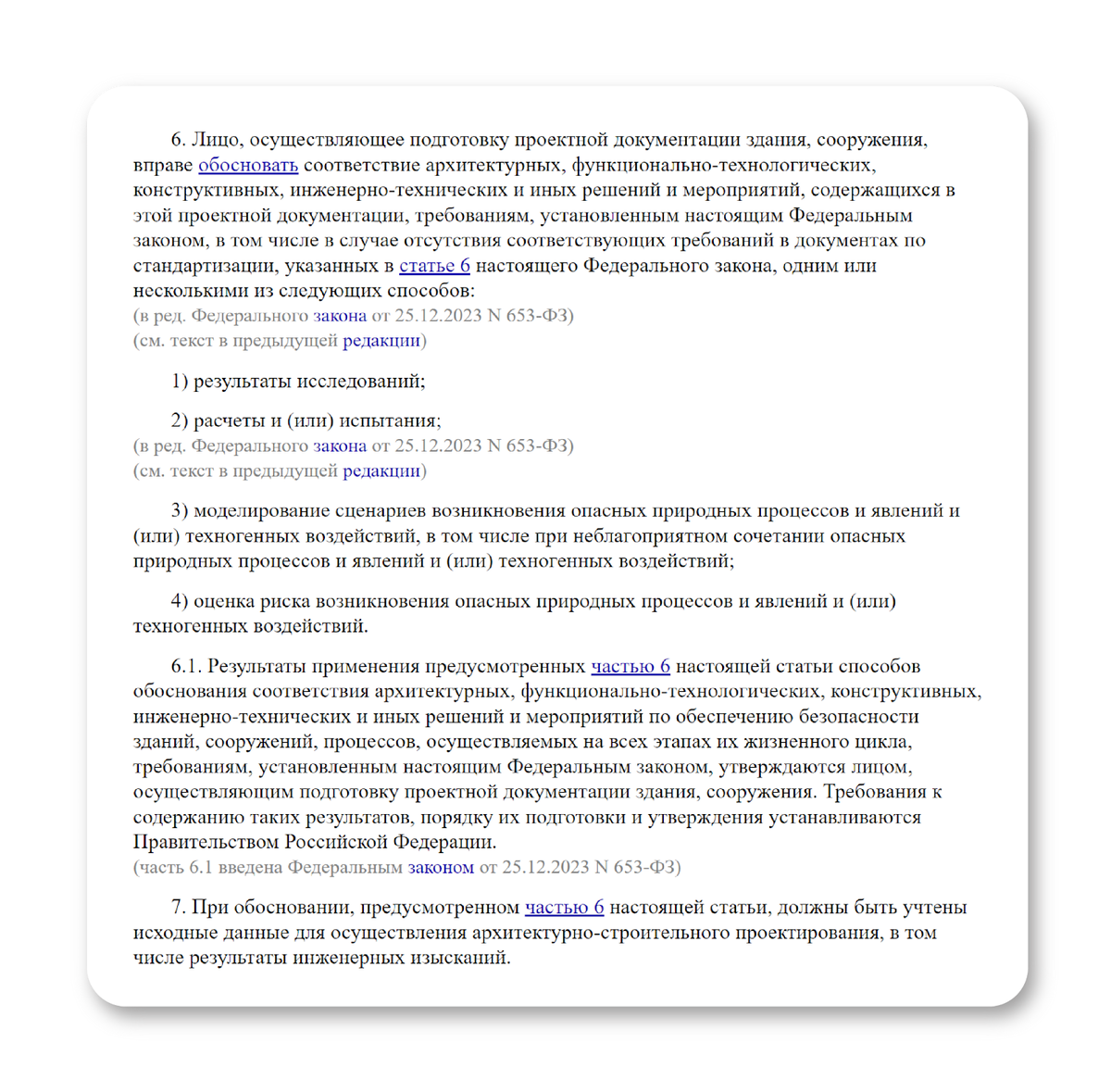 6. Лицо, осуществляющее подготовку проектной документации здания, сооружения, вправе обосновать соответствие архитектурных, функционально-технологических, конструктивных, инженерно-технических и иных решений и мероприятий, содержащихся в этой проектной документации, требованиям, установленным настоящим Федеральным законом, в том числе в случае отсутствия соответствующих требований в документах по стандартизации, указанных в статье 6 настоящего Федерального закона, одним или несколькими из следующих способов:
(в ред. Федерального закона от 25.12.2023 N 653-ФЗ)
(см. текст в предыдущей редакции)

1) результаты исследований;

2) расчеты и (или) испытания;
(в ред. Федерального закона от 25.12.2023 N 653-ФЗ)
(см. текст в предыдущей редакции)

3) моделирование сценариев возникновения опасных природных процессов и явлений и (или) техногенных воздействий, в том числе при неблагоприятном сочетании опасных природных процессов и явлений и (или) техногенных воздействий;

4) оценка риска возникновения опасных природных процессов и явлений и (или) техногенных воздействий.

6.1. Результаты применения предусмотренных частью 6 настоящей статьи способов обоснования соответствия архитектурных, функционально-технологических, конструктивных, инженерно-технических и иных решений и мероприятий по обеспечению безопасности зданий, сооружений, процессов, осуществляемых на всех этапах их жизненного цикла, требованиям, установленным настоящим Федеральным законом, утверждаются лицом, осуществляющим подготовку проектной документации здания, сооружения. Требования к содержанию таких результатов, порядку их подготовки и утверждения устанавливаются Правительством Российской Федерации.
(часть 6.1 введена Федеральным законом от 25.12.2023 N 653-ФЗ)

7. При обосновании, предусмотренном частью 6 настоящей статьи, должны быть учтены исходные данные для осуществления архитектурно-строительного проектирования, в том числе результаты инженерных изысканий.